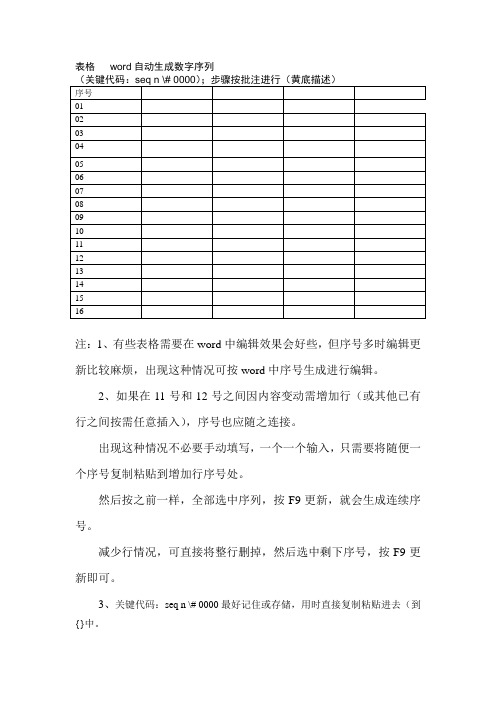 表格　word 自动生成数字序列
（关键代码：seq n \# 0000）；步骤按批注进行（黄底描述）

| 序号 | | | | |
|---|---|---|---|---|
| 01 | | | | |
| 02 | | | | |
| 03 | | | | |
| 04 | | | | |
| 05 | | | | |
| 06 | | | | |
| 07 | | | | |
| 08 | | | | |
| 09 | | | | |
| 10 | | | | |
| 11 | | | | |
| 12 | | | | |
| 13 | | | | |
| 14 | | | | |
| 15 | | | | |
| 16 | | | | |

注：1、有些表格需要在 word 中编辑效果会好些，但序号多时编辑更新比较麻烦，出现这种情况可按 word 中序号生成进行编辑。

2、如果在 11 号和 12 号之间因内容变动需增加行（或其他已有行之间按需任意插入），序号也应随之连接。

出现这种情况不必要手动填写，一个一个输入，只需要将随便一个序号复制粘贴到增加行序号处。

然后按之前一样，全部选中序列，按 F9 更新，就会生成连续序号。

减少行情况，可直接将整行删掉，然后选中剩下序号，按 F9 更新即可。

3、关键代码：seq n \# 0000 最好记住或存储，用时直接复制粘贴进去（到{}中。